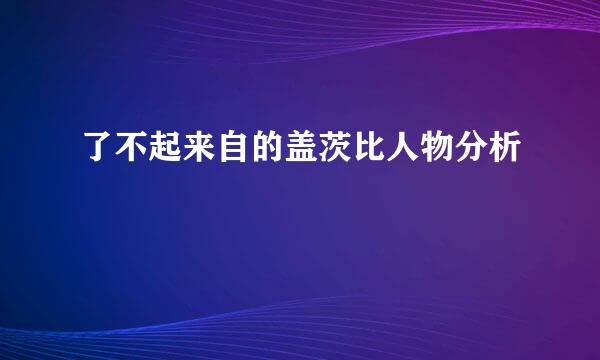 了不起来自的盖茨比人物分析